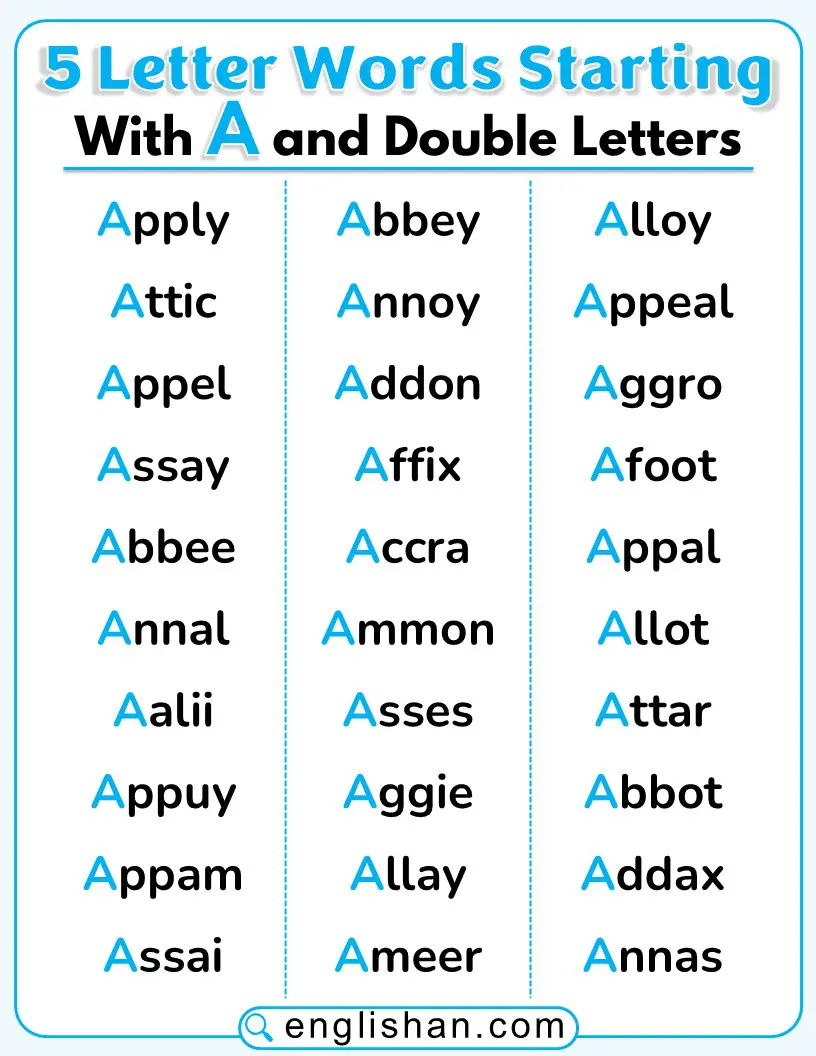 5 Letter Words Starting With A and Double Letters

Apply
Attic
Appel
Assay
Abbee
Annal
Aalii
Appuy
Appam
Assai

Abbey
Annoy
Addon
Affix
Accra
Ammon
Asses
Aggie
Allay
Ameer

Alloy
Appeal
Aggro
Afoot
Appal
Allot
Attar
Abbot
Addax
Annas

englishan.com